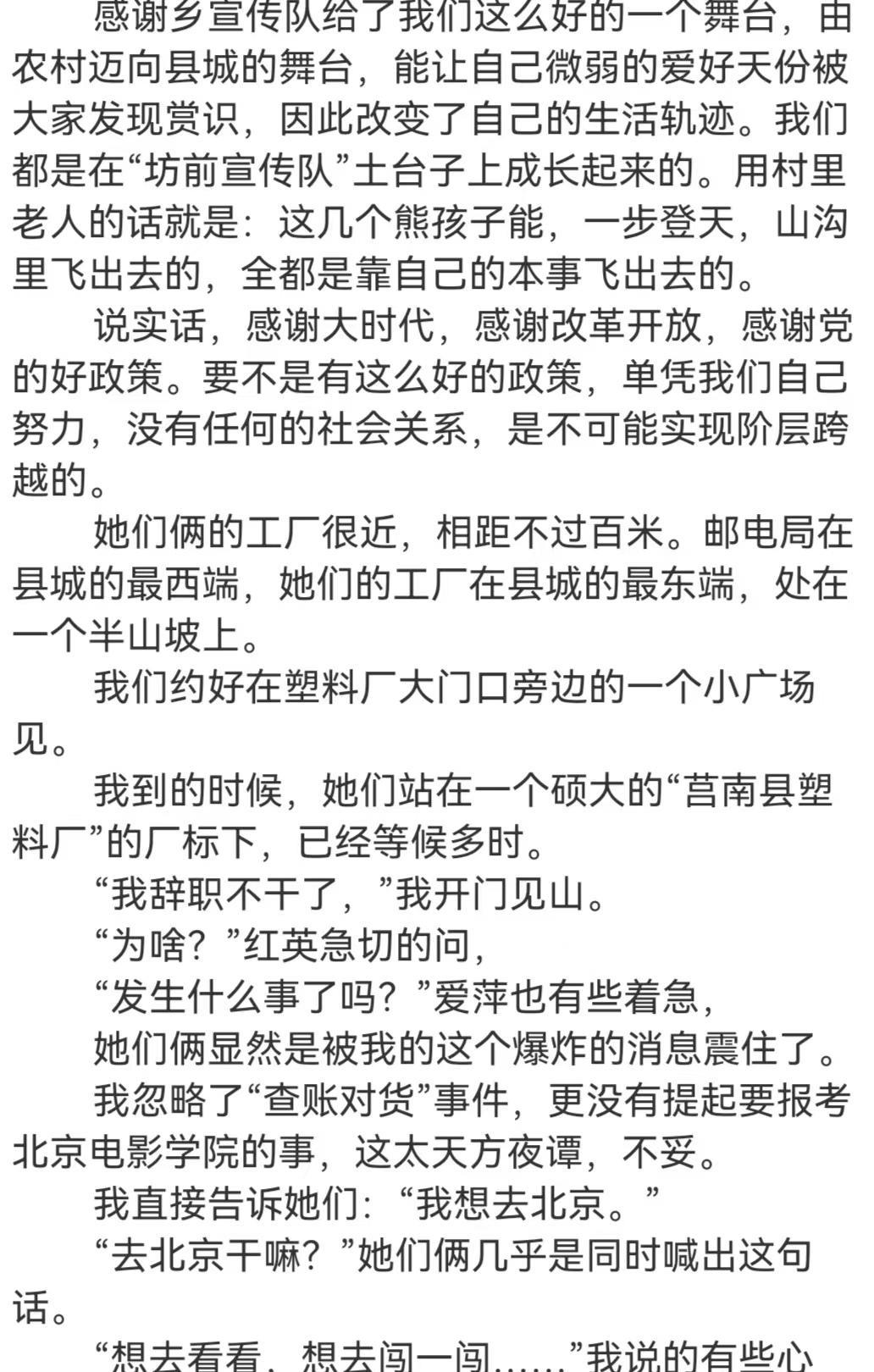 感谢乡宣传队给了我们这么好的一个舞台，由农村迈向县城的舞台，能让自己微弱的爱好天份被大家发现赏识，因此改变了自己的生活轨迹。我们都是在“坊前宣传队”土台子上成长起来的。用村里老人的话就是：这几个熊孩子能，一步登天，山沟里飞出去的，全都是靠自己的本事飞出去的。

说实话，感谢大时代，感谢改革开放，感谢党的好政策。要不是有这么好的政策，单凭我们自己努力，没有任何的社会关系，是不可能实现阶层跨越的。

她们俩的工厂很近，相距不过百米。邮电局在县城的最西端，她们的工厂在县城的最东端，处在一个半山坡上。

我们约好在塑料厂大门口旁边的一个小广场见。

我到的时候，她们站在一个硕大的“莒南县塑料厂”的厂标下，已经等候多时。

“我辞职不干了，”我开门见山。

“为啥？”红英急切的问，

“发生什么事了吗？”爱萍也有些着急，

她们俩显然是被我的这个爆炸的消息震住了。

我忽略了“查账对货”事件，更没有提起要报考北京电影学院的事，这太天方夜谭，不妥。

我直接告诉她们：“我想去北京。”

“去北京干嘛？”她们俩几乎是同时喊出这句话。

“想去看看，想去闯一闯……”我说的有些心